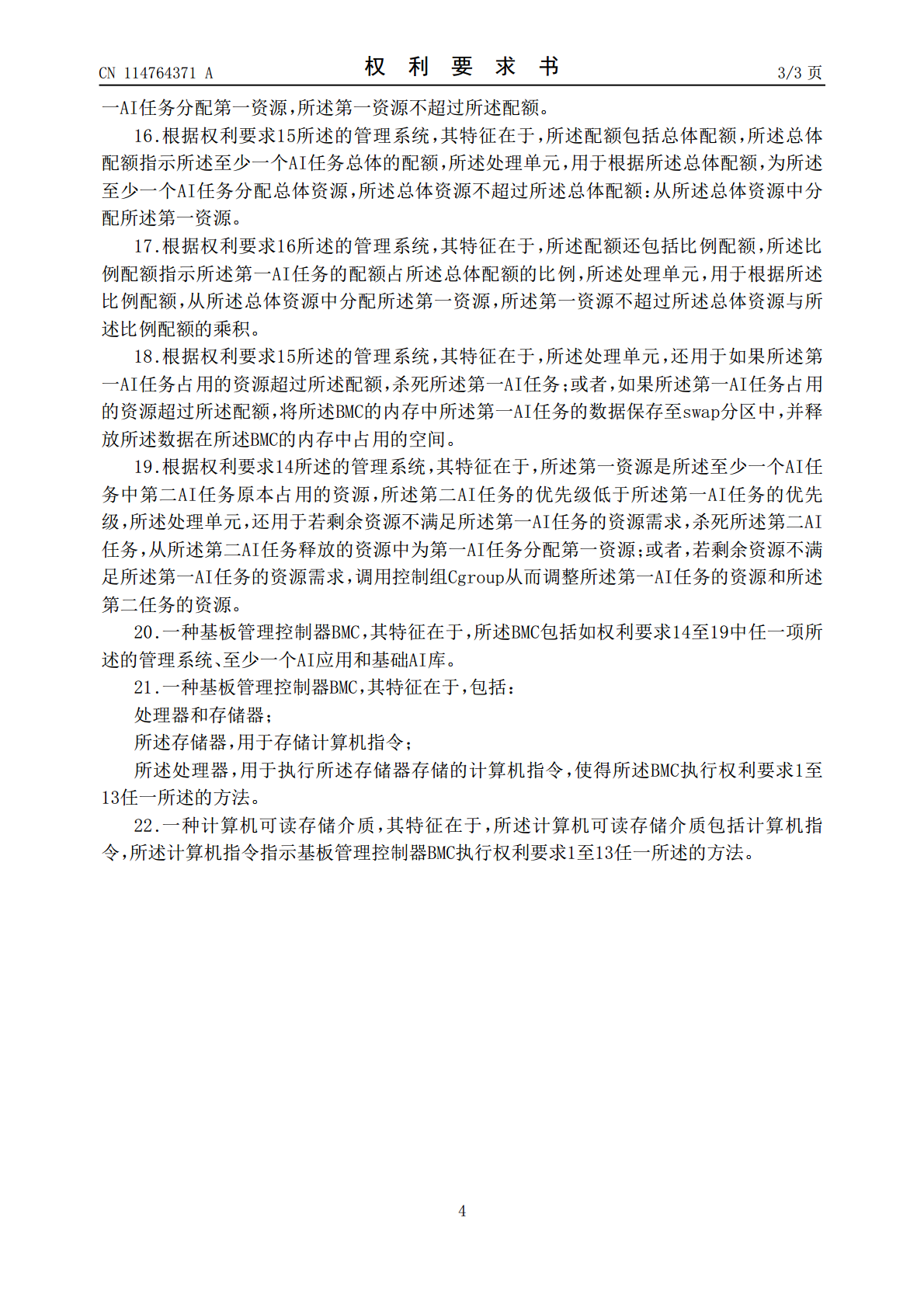 CN 114764371 A 权利要求书 3/3页

一AI任务分配第一资源,所述第一资源不超过所述配额。

16.根据权利要求15所述的管理系统,其特征在于,所述配额包括总体配额,所述总体配额指示所述至少一个AI任务总体的配额,所述处理单元,用于根据所述总体配额,为所述至少一个AI任务分配总体资源,所述总体资源不超过所述总体配额:从所述总体资源中分配所述第一资源。

17.根据权利要求16所述的管理系统,其特征在于,所述配额还包括比例配额,所述比例配额指示所述第一AI任务的配额占所述总体配额的比例,所述处理单元,用于根据所述比例配额,从所述总体资源中分配所述第一资源,所述第一资源不超过所述总体资源与所述比例配额的乘积。

18.根据权利要求15所述的管理系统,其特征在于,所述处理单元,还用于如果所述第一AI任务占用的资源超过所述配额,杀死所述第一AI任务;或者,如果所述第一AI任务占用的资源超过所述配额,将所述BMC的内存中所述第一AI任务的数据保存至swap分区中,并释放所述数据在所述BMC的内存中占用的空间。

19.根据权利要求14所述的管理系统,其特征在于,所述第一资源是所述至少一个AI任务中第二AI任务原本占用的资源,所述第二AI任务的优先级低于所述第一AI任务的优先级,所述处理单元,还用于若剩余资源不满足所述第一AI任务的资源需求,杀死所述第二AI任务,从所述第二AI任务释放的资源中为第一AI任务分配第一资源;或者,若剩余资源不满足所述第一AI任务的资源需求,调用控制组Cgroup从而调整所述第一AI任务的资源和所述第二任务的资源。

20.一种基板管理控制器BMC,其特征在于,所述BMC包括如权利要求14至19中任一项所述的管理系统、至少一个AI应用和基础AI库。

21.一种基板管理控制器BMC,其特征在于,包括:

处理器和存储器;

所述存储器,用于存储计算机指令;

所述处理器,用于执行所述存储器存储的计算机指令,使得所述BMC执行权利要求1至13任一所述的方法。

22.一种计算机可读存储介质,其特征在于,所述计算机可读存储介质包括计算机指令,所述计算机指令指示基板管理控制器BMC执行权利要求1至13任一所述的方法。

4